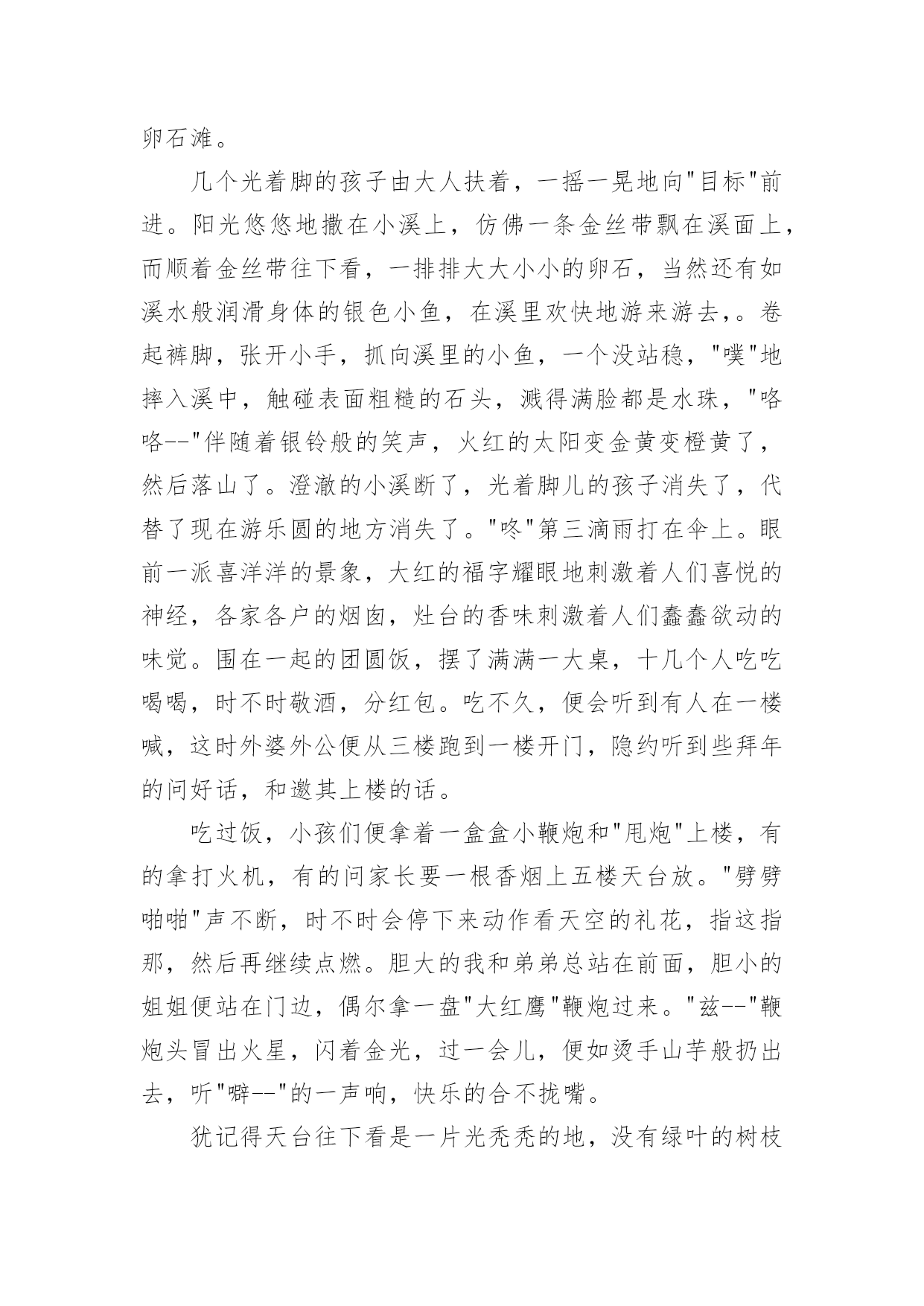 卵石滩。

几个光着脚的孩子由大人扶着，一摇一晃地向"目标"前进。阳光悠悠地撒在小溪上，仿佛一条金丝带飘在溪面上，而顺着金丝带往下看，一排排大大小小的卵石，当然还有如溪水般润滑身体的银色小鱼，在溪里欢快地游来游去，。卷起裤脚，张开小手，抓向溪里的小鱼，一个没站稳，"噗"地摔入溪中，触碰表面粗糙的石头，溅得满脸都是水珠，"咯咯--"伴随着银铃般的笑声，火红的太阳变金黄变橙黄了，然后落山了。澄澈的小溪断了，光着脚儿的孩子消失了，代替了现在游乐圆的地方消失了。"咚"第三滴雨打在伞上。眼前一派喜洋洋的景象，大红的福字耀眼地刺激着人们喜悦的神经，各家各户的烟囱，灶台的香味刺激着人们蠢蠢欲动的味觉。围在一起的团圆饭，摆了满满一大桌，十几个人吃吃喝喝，时不时敬酒，分红包。吃不久，便会听到有人在一楼喊，这时外婆外公便从三楼跑到一楼开门，隐约听到些拜年的问好话，和邀其上楼的话。

吃过饭，小孩们便拿着一盒盒小鞭炮和"甩炮"上楼，有的拿打火机，有的问家长要一根香烟上五楼天台放。"劈劈啪啪"声不断，时不时会停下来动作看天空的礼花，指这指那，然后再继续点燃。胆大的我和弟弟总站在前面，胆小的姐姐便站在门边，偶尔拿一盘"大红鹰"鞭炮过来。"兹--"鞭炮头冒出火星，闪着金光，过一会儿，便如烫手山芋般扔出去，听"噼--"的一声响，快乐的合不拢嘴。

犹记得天台往下看是一片光秃秃的地，没有绿叶的树枝